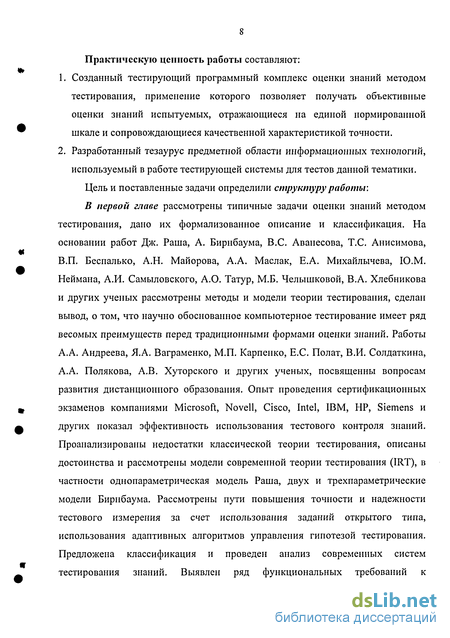 8

Практическую ценность работы составляют:

1. Созданный тестирующий программный комплекс оценки знаний методом тестирования, применение которого позволяет получать объективные оценки знаний испытуемых, отражающиеся на единой нормированной шкале и сопровождающиеся качественной характеристикой точности.

2. Разработанный тезаурус предметной области информационных технологий, используемый в работе тестирующей системы для тестов данной тематики.

Цель и поставленные задачи определили структуру работы:

В первой главе рассмотрены типичные задачи оценки знаний методом тестирования, дано их формализованное описание и классификация. На основании работ Дж. Раша, А. Бирнбаума, В.С. Аванесова, Т.С. Анисимова, В.П. Беспалько, А.Н. Майорова, А.А. Маслак, Е.А. Михайлычева, Ю.М. Неймана, А.И. Самыловского, А.О. Татур, М.Б. Челышковой, В.А. Хлебникова и других ученых рассмотрены методы и модели теории тестирования, сделан вывод, о том, что научно обоснованное компьютерное тестирование имеет ряд весомых преимуществ перед традиционными формами оценки знаний. Работы А.А. Андреева, Я.А. Ваграменко, М.П. Карпенко, Е.С. Полат, В.И. Солдаткина, А.А. Полякова, А.В. Хуторского и других ученых, посвященны вопросам развития дистанционного образования. Опыт проведения сертификационных экзаменов компаниями Microsoft, Novell, Cisco, Intel, IBM, HP, Siemens и других показал эффективность использования тестового контроля знаний. Проанализированы недостатки классической теории тестирования, описаны достоинства и рассмотрены модели современной теории тестирования (IRT), в частности однопараметрическая модель Раша, двух и трехпараметрические модели Бирнбаума. Рассмотрены пути повышения точности и надежности тестового измерения за счет использования заданий открытого типа, использования адаптивных алгоритмов управления гипотезой тестирования. Предложена классификация и проведен анализ современных систем тестирования знаний. Выявлен ряд функциональных требований к

dsLib.net
библиотека диссертаций